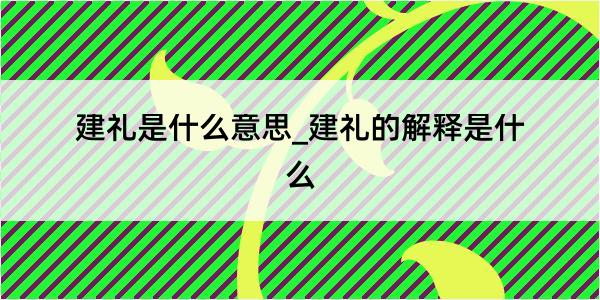 建礼是什么意思_建礼的解释是什么